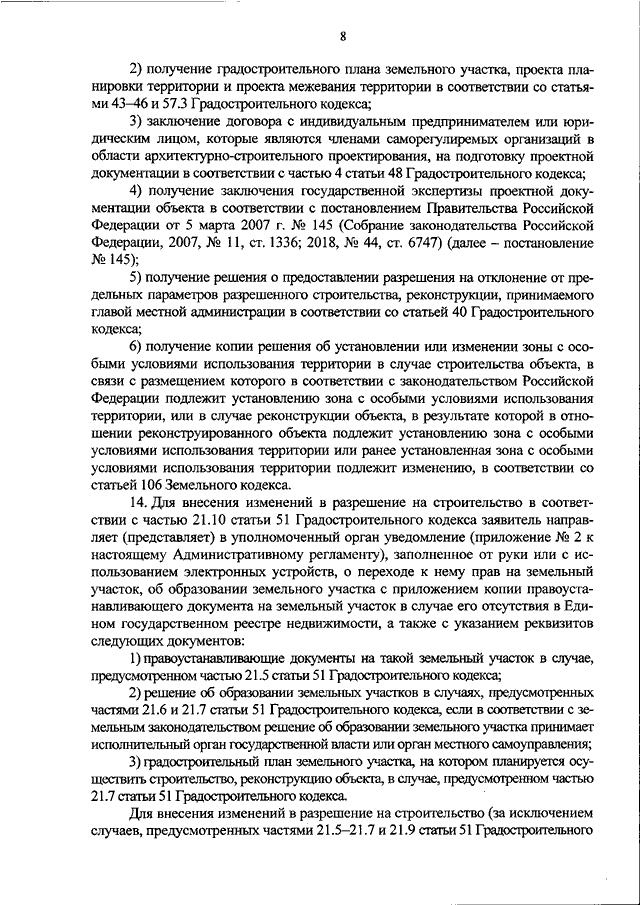 8

2) получение градостроительного плана земельного участка, проекта планировки территории и проекта межевания территории в соответствии со статьями 43–46 и 57.3 Градостроительного кодекса;

3) заключение договора с индивидуальным предпринимателем или юридическим лицом, которые являются членами саморегулиремых организаций в области архитектурно-строительного проектирования, на подготовку проектной документации в соответствии с частью 4 статьи 48 Градостроительного кодекса;

4) получение заключения государственной экспертизы проектной документации объекта в соответствии с постановлением Правительства Российской Федерации от 5 марта 2007 г. № 145 (Собрание законодательства Российской Федерации, 2007, № 11, ст. 1336; 2018, № 44, ст. 6747) (далее – постановление № 145);

5) получение решения о предоставлении разрешения на отклонение от предельных параметров разрешенного строительства, реконструкции, принимаемого главой местной администрации в соответствии со статьей 40 Градостроительного кодекса;

6) получение копии решения об установлении или изменении зоны с особыми условиями использования территории в случае строительства объекта, в связи с размещением которого в соответствии с законодательством Российской Федерации подлежит установлению зона с особыми условиями использования территории, или в случае реконструкции объекта, в результате которой в отношении реконструированного объекта подлежит установлению зона с особыми условиями использования территории или ранее установленная зона с особыми условиями использования территории подлежит изменению, в соответствии со статьей 106 Земельного кодекса.

14. Для внесения изменений в разрешение на строительство в соответствии с частью 21.10 статьи 51 Градостроительного кодекса заявитель направляет (представляет) в уполномоченный орган уведомление (приложение № 2 к настоящему Административному регламенту), заполненное от руки или с использованием электронных устройств, о переходе к нему прав на земельный участок, об образовании земельного участка с приложением копии правоустанавливающего документа на земельный участок в случае его отсутствия в Едином государственном реестре недвижимости, а также с указанием реквизитов следующих документов:

1) правоустанавливающие документы на такой земельный участок в случае, предусмотренном частью 21.5 статьи 51 Градостроительного кодекса;

2) решение об образовании земельных участков в случаях, предусмотренных частями 21.6 и 21.7 статьи 51 Градостроительного кодекса, если в соответствии с земельным законодательством решение об образовании земельного участка принимает исполнительный орган государственной власти или орган местного самоуправления;

3) градостроительный план земельного участка, на котором планируется осуществить строительство, реконструкцию объекта, в случае, предусмотренном частью 21.7 статьи 51 Градостроительного кодекса.

Для внесения изменений в разрешение на строительство (за исключением случаев, предусмотренных частями 21.5–21.7 и 21.9 статьи 51 Градостроительного